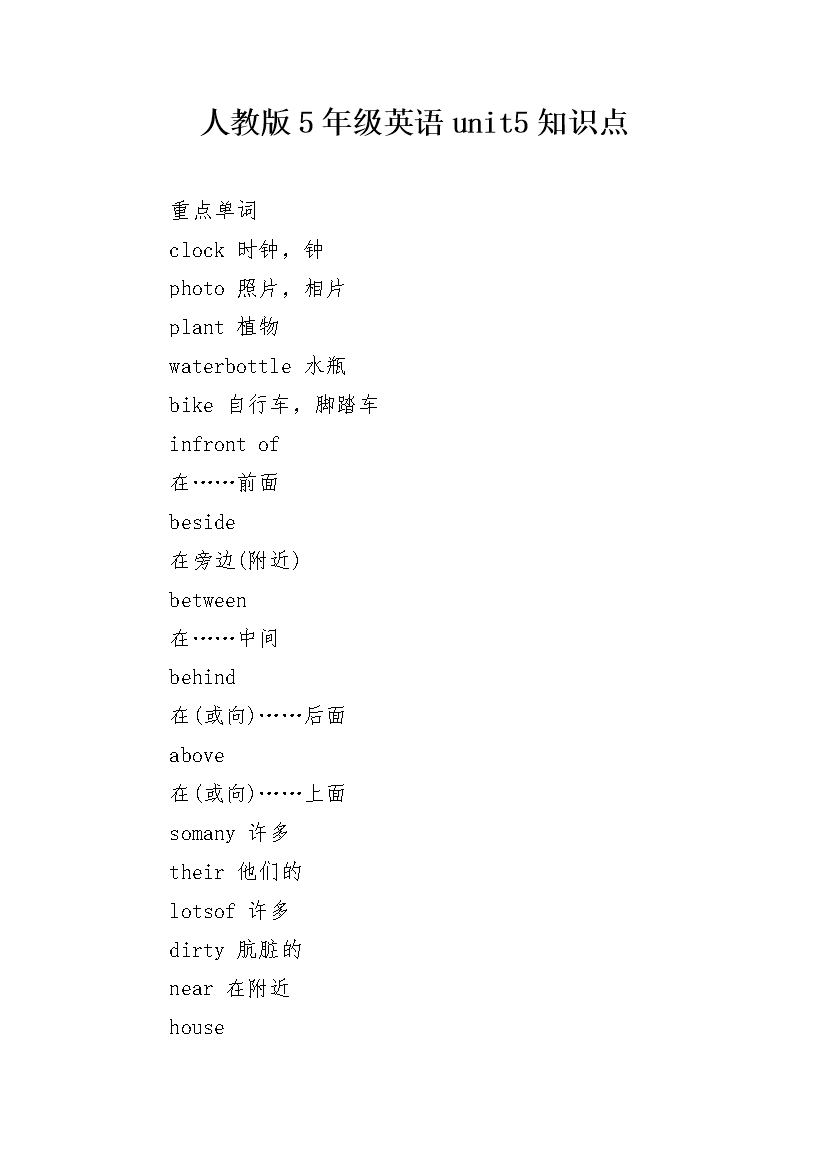 人教版5年级英语unit5知识点

重点单词

clock 时钟，钟

photo 照片，相片

plant 植物

waterbottle 水瓶

bike 自行车，脚踏车

infront of

在……前面

beside

在旁边(附近)

between

在……中间

behind

在(或向)……后面

above

在(或向)……上面

somany 许多

their 他们的

lotsof 许多

dirty 肮脏的

near 在附近

house